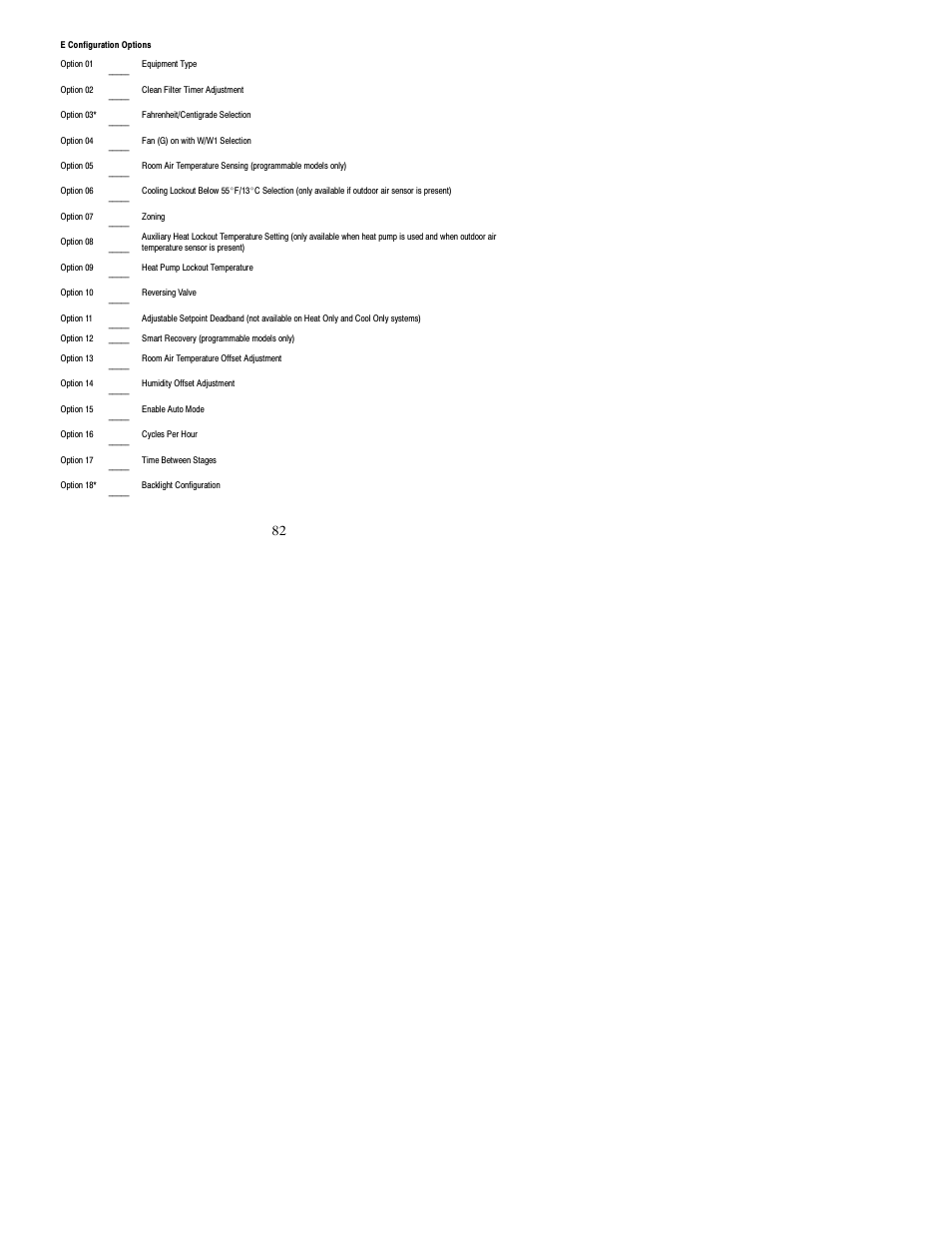 E Configuration Options

Option 01 ____ Equipment Type

Option 02 ____ Clean Filter Timer Adjustment

Option 03* ____ Fahrenheit/Centigrade Selection

Option 04 ____ Fan (G) on with W/W1 Selection

Option 05 ____ Room Air Temperature Sensing (programmable models only)

Option 06 ____ Cooling Lockout Below 55°F/13°C Selection (only available if outdoor air sensor is present)

Option 07 ____ Zoning

Option 08 ____ Auxiliary Heat Lockout Temperature Setting (only available when heat pump is used and when outdoor air temperature sensor is present)

Option 09 ____ Heat Pump Lockout Temperature

Option 10 ____ Reversing Valve

Option 11 ____ Adjustable Setpoint Deadband (not available on Heat Only and Cool Only systems)

Option 12 ____ Smart Recovery (programmable models only)

Option 13 ____ Room Air Temperature Offset Adjustment

Option 14 ____ Humidity Offset Adjustment

Option 15 ____ Enable Auto Mode

Option 16 ____ Cycles Per Hour

Option 17 ____ Time Between Stages

Option 18* ____ Backlight Configuration

82